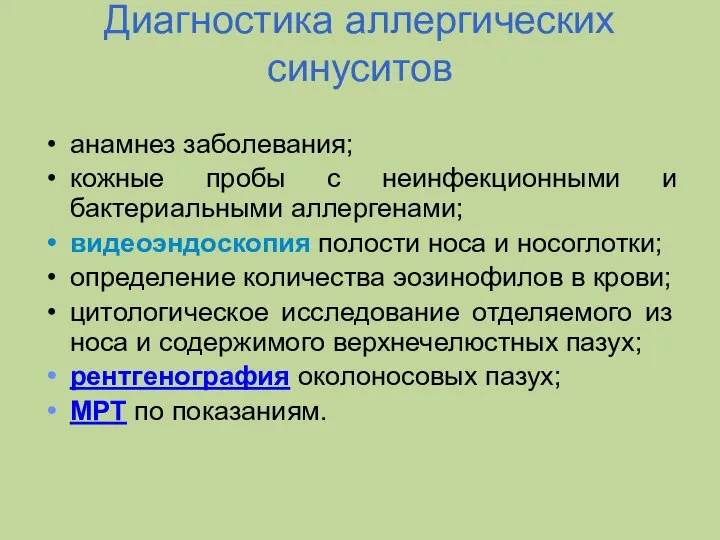 Диагностика аллергических синуситов

• анамнез заболевания;
• кожные пробы с неинфекционными и бактериальными аллергенами;
• видеоэндоскопия полости носа и носоглотки;
• определение количества эозинофилов в крови;
• цитологическое исследование отделяемого из носа и содержимого верхнечелюстных пазух;
• рентгенография околоносовых пазух;
• МРТ по показаниям.